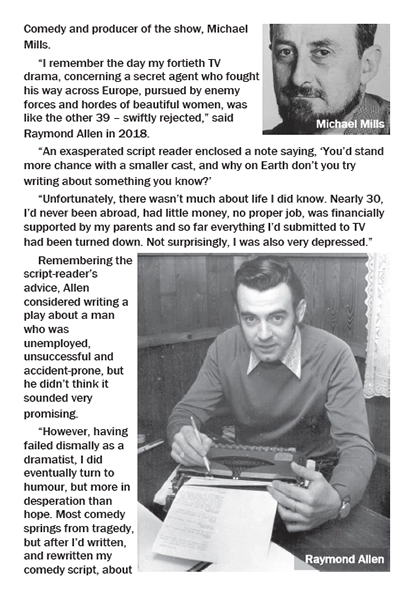 Comedy and producer of the show, Michael Mills.

"I remember the day my fortieth TV drama, concerning a secret agent who fought his way across Europe, pursued by enemy forces and hordes of beautiful women, was like the other 39 – swiftly rejected," said Raymond Allen in 2018.

Michael Mills

"An exasperated script reader enclosed a note saying, 'You'd stand more chance with a smaller cast, and why on Earth don't you try writing about something you know?'

"Unfortunately, there wasn't much about life I did know. Nearly 30, I'd never been abroad, had little money, no proper job, was financially supported by my parents and so far everything I'd submitted to TV had been turned down. Not surprisingly, I was also very depressed."

Remembering the script-reader's advice, Allen considered writing a play about a man who was unemployed, unsuccessful and accident-prone, but he didn't think it sounded very promising.

"However, having failed dismally as a dramatist, I did eventually turn to humour, but more in desperation than hope. Most comedy springs from tragedy, but after I'd written, and rewritten my comedy script, about

Raymond Allen